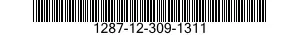 1287-12-309-1311